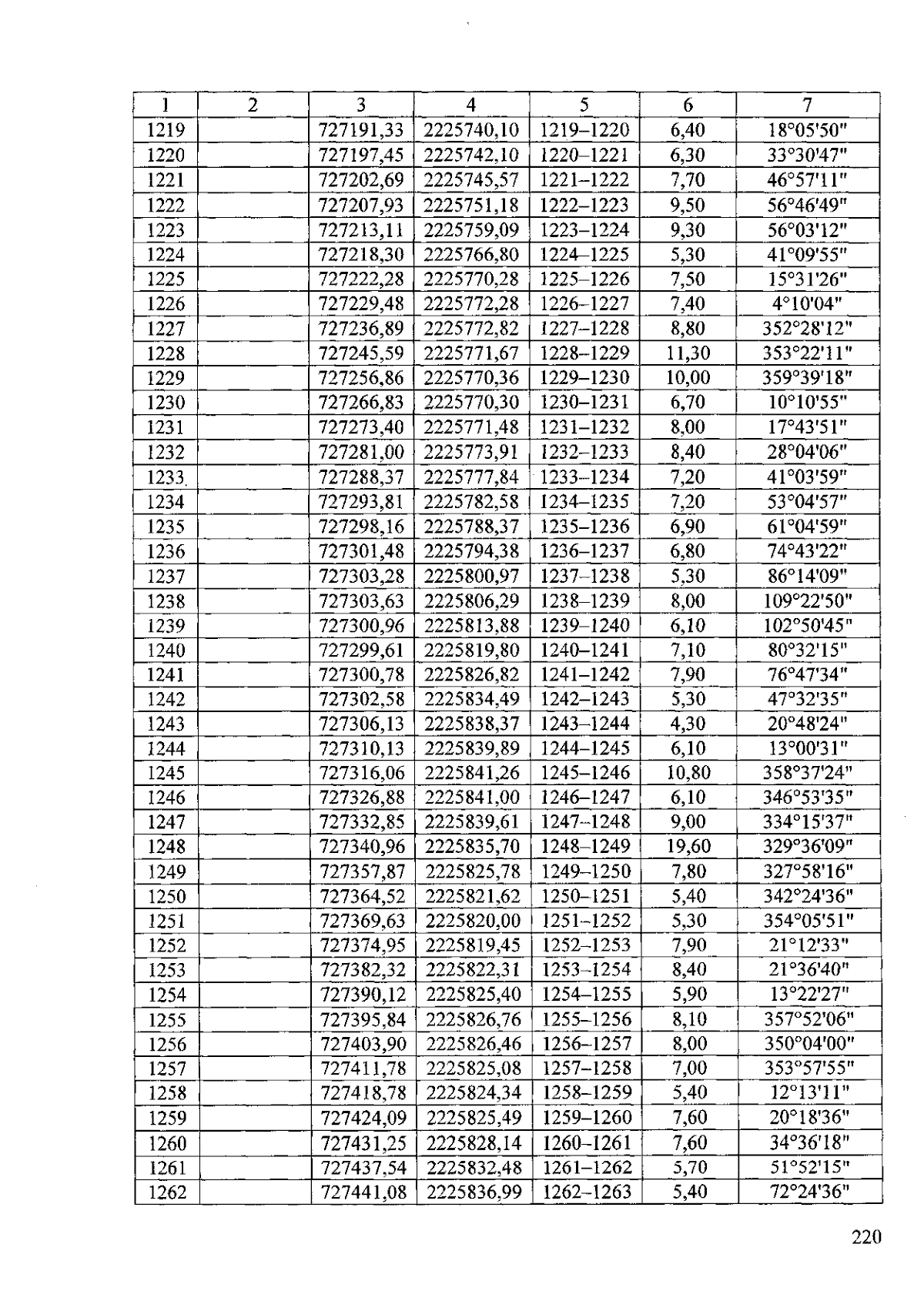 | 1 | 2 | 3 | 4 | 5 | 6 | 7 |
|---|---|---|---|---|---|---|
| 1219 | | 727191,33 | 2225740,10 | 1219–1220 | 6,40 | 18°05'50" |
| 1220 | | 727197,45 | 2225742,10 | 1220–1221 | 6,30 | 33°30'47" |
| 1221 | | 727202,69 | 2225745,57 | 1221–1222 | 7,70 | 46°57'11" |
| 1222 | | 727207,93 | 2225751,18 | 1222–1223 | 9,50 | 56°46'49" |
| 1223 | | 727213,11 | 2225759,09 | 1223–1224 | 9,30 | 56°03'12" |
| 1224 | | 727218,30 | 2225766,80 | 1224–1225 | 5,30 | 41°09'55" |
| 1225 | | 727222,28 | 2225770,28 | 1225–1226 | 7,50 | 15°31'26" |
| 1226 | | 727229,48 | 2225772,28 | 1226–1227 | 7,40 | 4°10'04" |
| 1227 | | 727236,89 | 2225772,82 | 1227–1228 | 8,80 | 352°28'12" |
| 1228 | | 727245,59 | 2225771,67 | 1228–1229 | 11,30 | 353°22'11" |
| 1229 | | 727256,86 | 2225770,36 | 1229–1230 | 10,00 | 359°39'18" |
| 1230 | | 727266,83 | 2225770,30 | 1230–1231 | 6,70 | 10°10'55" |
| 1231 | | 727273,40 | 2225771,48 | 1231–1232 | 8,00 | 17°43'51" |
| 1232 | | 727281,00 | 2225773,91 | 1232–1233 | 8,40 | 28°04'06" |
| 1233 | | 727288,37 | 2225777,84 | 1233–1234 | 7,20 | 41°03'59" |
| 1234 | | 727293,81 | 2225782,58 | 1234–1235 | 7,20 | 53°04'57" |
| 1235 | | 727298,16 | 2225788,37 | 1235–1236 | 6,90 | 61°04'59" |
| 1236 | | 727301,48 | 2225794,38 | 1236–1237 | 6,80 | 74°43'22" |
| 1237 | | 727303,28 | 2225800,97 | 1237–1238 | 5,30 | 86°14'09" |
| 1238 | | 727303,63 | 2225806,29 | 1238–1239 | 8,00 | 109°22'50" |
| 1239 | | 727300,96 | 2225813,88 | 1239–1240 | 6,10 | 102°50'45" |
| 1240 | | 727299,61 | 2225819,80 | 1240–1241 | 7,10 | 80°32'15" |
| 1241 | | 727300,78 | 2225826,82 | 1241–1242 | 7,90 | 76°47'34" |
| 1242 | | 727302,58 | 2225834,49 | 1242–1243 | 5,30 | 47°32'35" |
| 1243 | | 727306,13 | 2225838,37 | 1243–1244 | 4,30 | 20°48'24" |
| 1244 | | 727310,13 | 2225839,89 | 1244–1245 | 6,10 | 13°00'31" |
| 1245 | | 727316,06 | 2225841,26 | 1245–1246 | 10,80 | 358°37'24" |
| 1246 | | 727326,88 | 2225841,00 | 1246–1247 | 6,10 | 346°53'35" |
| 1247 | | 727332,85 | 2225839,61 | 1247–1248 | 9,00 | 334°15'37" |
| 1248 | | 727340,96 | 2225835,70 | 1248–1249 | 19,60 | 329°36'09" |
| 1249 | | 727357,87 | 2225825,78 | 1249–1250 | 7,80 | 327°58'16" |
| 1250 | | 727364,52 | 2225821,62 | 1250–1251 | 5,40 | 342°24'36" |
| 1251 | | 727369,63 | 2225820,00 | 1251–1252 | 5,30 | 354°05'51" |
| 1252 | | 727374,95 | 2225819,45 | 1252–1253 | 7,90 | 21°12'33" |
| 1253 | | 727382,32 | 2225822,31 | 1253–1254 | 8,40 | 21°36'40" |
| 1254 | | 727390,12 | 2225825,40 | 1254–1255 | 5,90 | 13°22'27" |
| 1255 | | 727395,84 | 2225826,76 | 1255–1256 | 8,10 | 357°52'06" |
| 1256 | | 727403,90 | 2225826,46 | 1256–1257 | 8,00 | 350°04'00" |
| 1257 | | 727411,78 | 2225825,08 | 1257–1258 | 7,00 | 353°57'55" |
| 1258 | | 727418,78 | 2225824,34 | 1258–1259 | 5,40 | 12°13'11" |
| 1259 | | 727424,09 | 2225825,49 | 1259–1260 | 7,60 | 20°18'36" |
| 1260 | | 727431,25 | 2225828,14 | 1260–1261 | 7,60 | 34°36'18" |
| 1261 | | 727437,54 | 2225832,48 | 1261–1262 | 5,70 | 51°52'15" |
| 1262 | | 727441,08 | 2225836,99 | 1262–1263 | 5,40 | 72°24'36" |

220